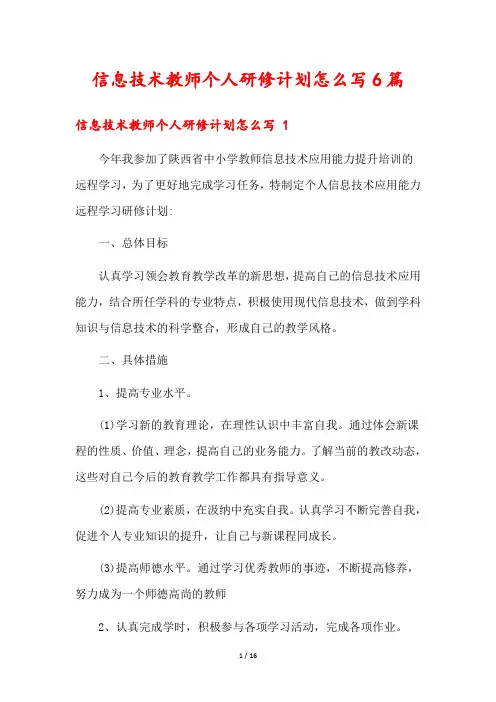 信息技术教师个人研修计划怎么写6篇

信息技术教师个人研修计划怎么写 1

今年我参加了陕西省中小学教师信息技术应用能力提升培训的远程学习，为了更好地完成学习任务，特制定个人信息技术应用能力远程学习研修计划:

一、总体目标

认真学习领会教育教学改革的新思想，提高自己的信息技术应用能力，结合所任学科的专业特点，积极使用现代信息技术，做到学科知识与信息技术的科学整合，形成自己的教学风格。

二、具体措施

1、提高专业水平。

(1)学习新的教育理论，在理性认识中丰富自我。通过体会新课程的性质、价值、理念，提高自己的业务能力。了解当前的教改动态，这些对自己今后的教育教学工作都具有指导意义。

(2)提高专业素质，在汲纳中充实自我。认真学习不断完善自我，促进个人专业知识的提升，让自己与新课程同成长。

(3)提高师德水平。通过学习优秀教师的事迹，不断提高修养，努力成为一个师德高尚的教师

2、认真完成学时，积极参与各项学习活动，完成各项作业。

1 / 16